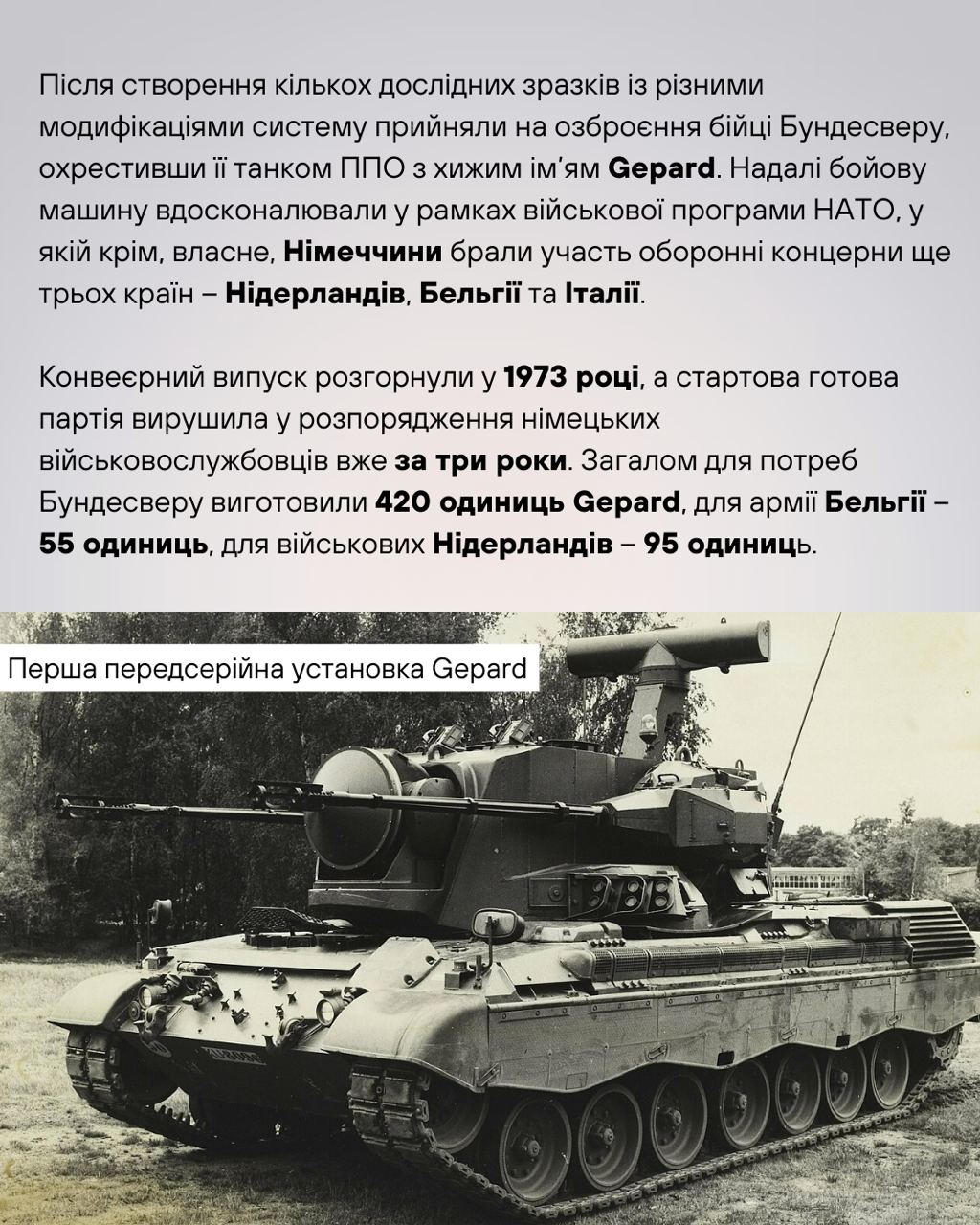 Після створення кількох дослідних зразків із різними модифікаціями систему прийняли на озброєння бійці Бундесверу, охрестивши її танком ППО з хижим ім'ям Gepard. Надалі бойову машину вдосконалювали у рамках військової програми НАТО, у якій крім, власне, Німеччини брали участь оборонні концерни ще трьох країн – Нідерландів, Бельгії та Італії.

Конвеєрний випуск розгорнули у 1973 році, а стартова готова партія вирушила у розпорядження німецьких військовослужбовців вже за три роки. Загалом для потреб Бундесверу виготовили 420 одиниць Gepard, для армії Бельгії – 55 одиниць, для військових Нідерландів – 95 одиниць.

Перша передсерійна установка Gepard